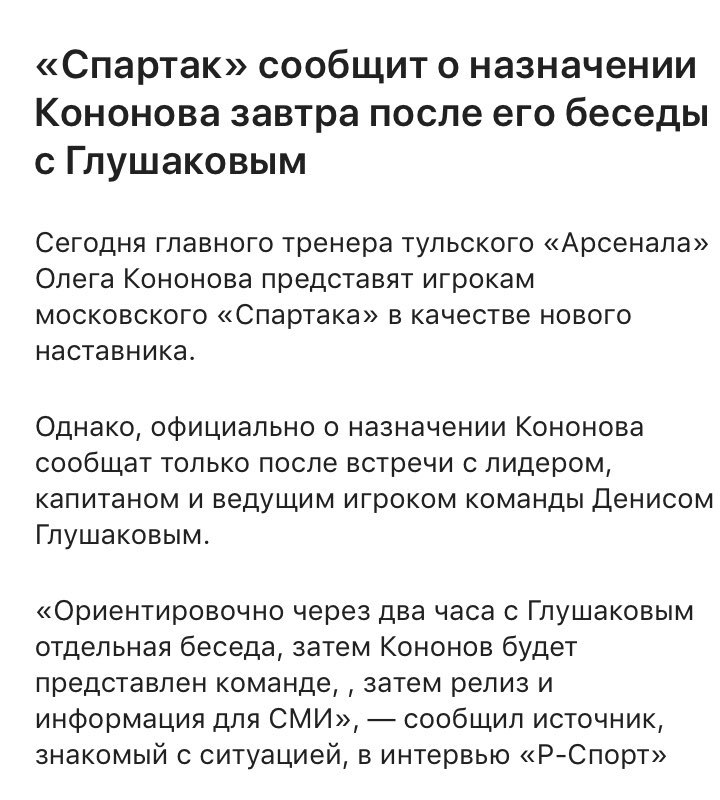 «Спартак» сообщит о назначении Кононова завтра после его беседы с Глушаковым

Сегодня главного тренера тульского «Арсенала» Олега Кононова представят игрокам московского «Спартака» в качестве нового наставника.

Однако, официально о назначении Кононова сообщат только после встречи с лидером, капитаном и ведущим игроком команды Денисом Глушаковым.

«Ориентировочно через два часа с Глушаковым отдельная беседа, затем Кононов будет представлен команде, , затем релиз и информация для СМИ», — сообщил источник, знакомый с ситуацией, в интервью «Р-Спорт»